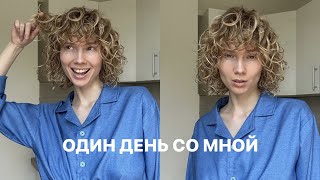 ОДИН ДЕНЬ СО МНОЙ